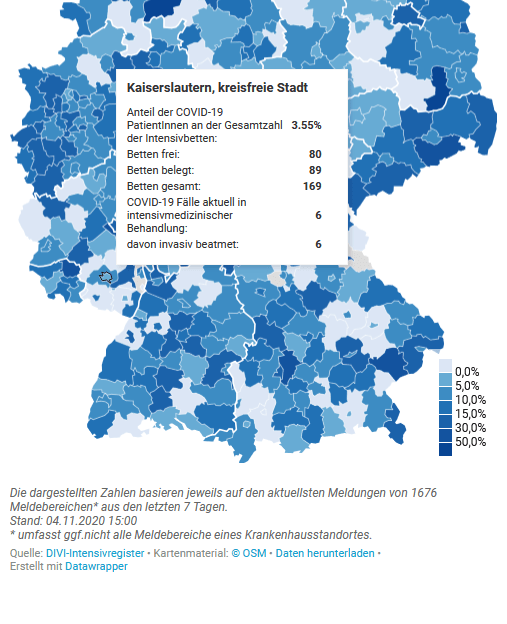 Kaiserslautern, kreisfreie Stadt

| | |
|---|---|
| Anteil der COVID-19 PatientInnen an der Gesamtzahl der Intensivbetten: | 3.55% |
| Betten frei: | 80 |
| Betten belegt: | 89 |
| Betten gesamt: | 169 |
| COVID-19 Fälle aktuell in intensivmedizinischer Behandlung: | 6 |
| davon invasiv beatmet: | 6 |

0,0%
5,0%
10,0%
15,0%
30,0%
50,0%

Die dargestellten Zahlen basieren jeweils auf den aktuellsten Meldungen von 1676 Meldebereichen* aus den letzten 7 Tagen.
Stand: 04.11.2020 15:00
* umfasst ggf.nicht alle Meldebereiche eines Krankenhausstandortes.

Quelle: DIVI-Intensivregister • Kartenmaterial: © OSM • Daten herunterladen • Erstellt mit Datawrapper